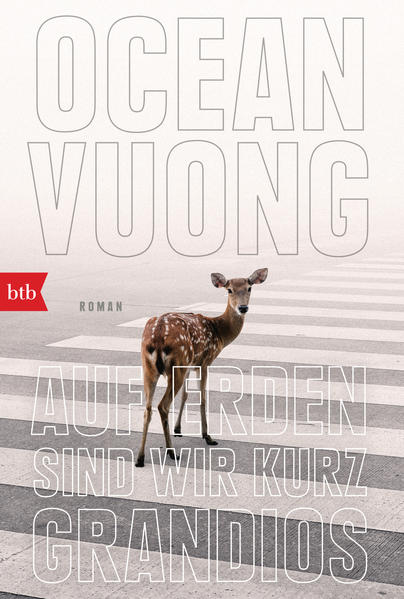 OCEAN VUONG

btb

ROMAN

AUF ERDEN SIND WIR KURZ GRANDIOS